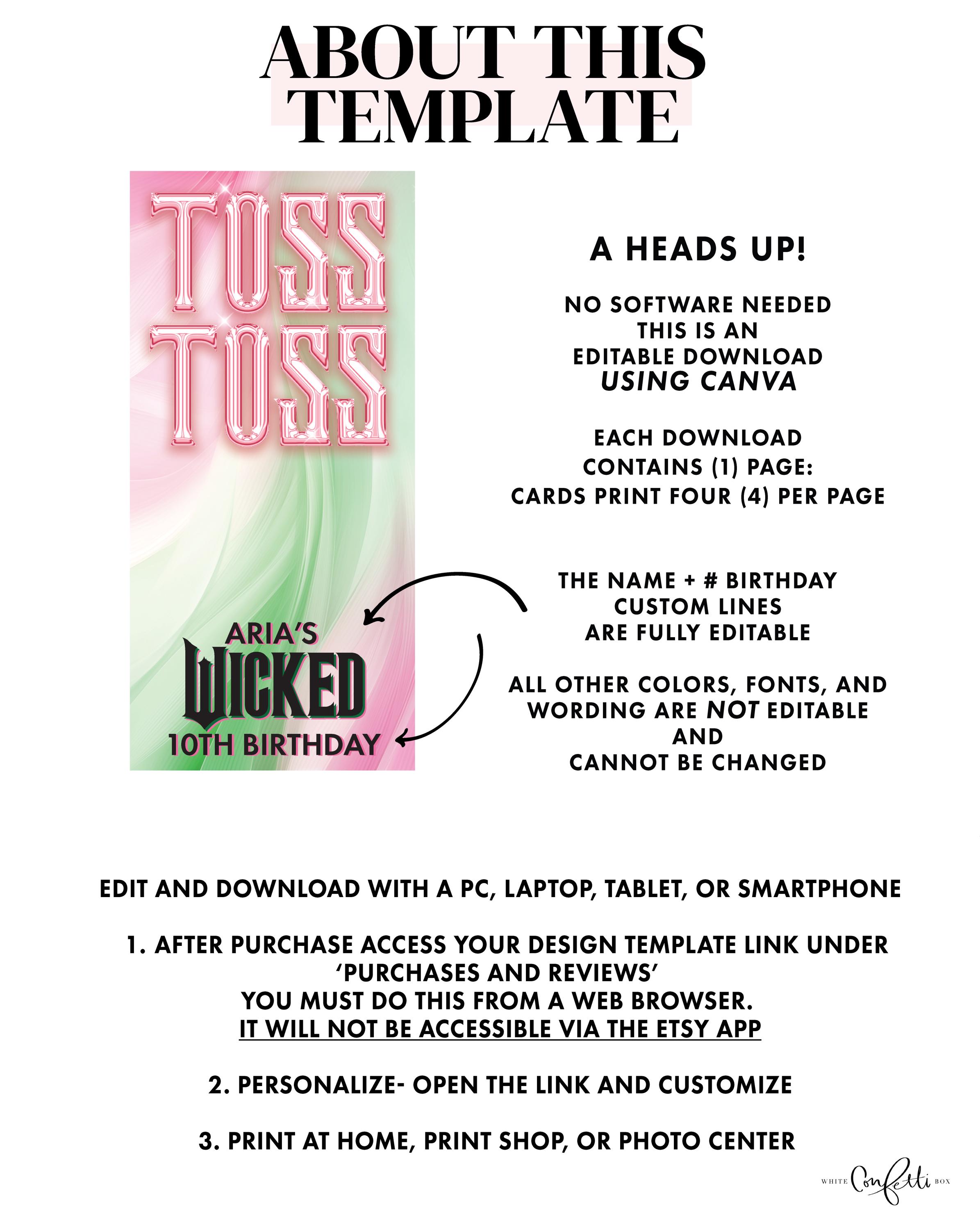 ABOUT THIS TEMPLATE

TOSS TOSS

ARIA'S
WICKED
10TH BIRTHDAY

A HEADS UP!

NO SOFTWARE NEEDED
THIS IS AN
EDITABLE DOWNLOAD
USING CANVA

EACH DOWNLOAD
CONTAINS (1) PAGE:
CARDS PRINT FOUR (4) PER PAGE

THE NAME + # BIRTHDAY
CUSTOM LINES
ARE FULLY EDITABLE

ALL OTHER COLORS, FONTS, AND
WORDING ARE NOT EDITABLE
AND
CANNOT BE CHANGED

EDIT AND DOWNLOAD WITH A PC, LAPTOP, TABLET, OR SMARTPHONE

1. AFTER PURCHASE ACCESS YOUR DESIGN TEMPLATE LINK UNDER 'PURCHASES AND REVIEWS'
YOU MUST DO THIS FROM A WEB BROWSER.
IT WILL NOT BE ACCESSIBLE VIA THE ETSY APP

2. PERSONALIZE- OPEN THE LINK AND CUSTOMIZE

3. PRINT AT HOME, PRINT SHOP, OR PHOTO CENTER

WHITE Confetti BOX